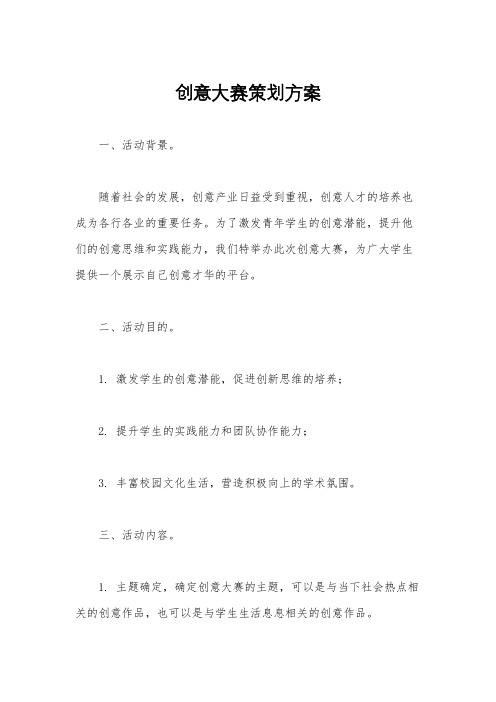 创意大赛策划方案

一、活动背景。

随着社会的发展，创意产业日益受到重视，创意人才的培养也成为各行各业的重要任务。为了激发青年学生的创意潜能，提升他们的创意思维和实践能力，我们特举办此次创意大赛，为广大学生提供一个展示自己创意才华的平台。

二、活动目的。

1. 激发学生的创意潜能，促进创新思维的培养；

2. 提升学生的实践能力和团队协作能力；

3. 丰富校园文化生活，营造积极向上的学术氛围。

三、活动内容。

1. 主题确定，确定创意大赛的主题，可以是与当下社会热点相关的创意作品，也可以是与学生生活息息相关的创意作品。